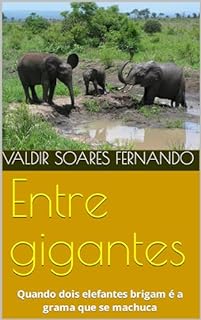 VALDIR SOARES FERNANDO

Entre gigantes

Quando dois elefantes brigam é a grama que se machuca